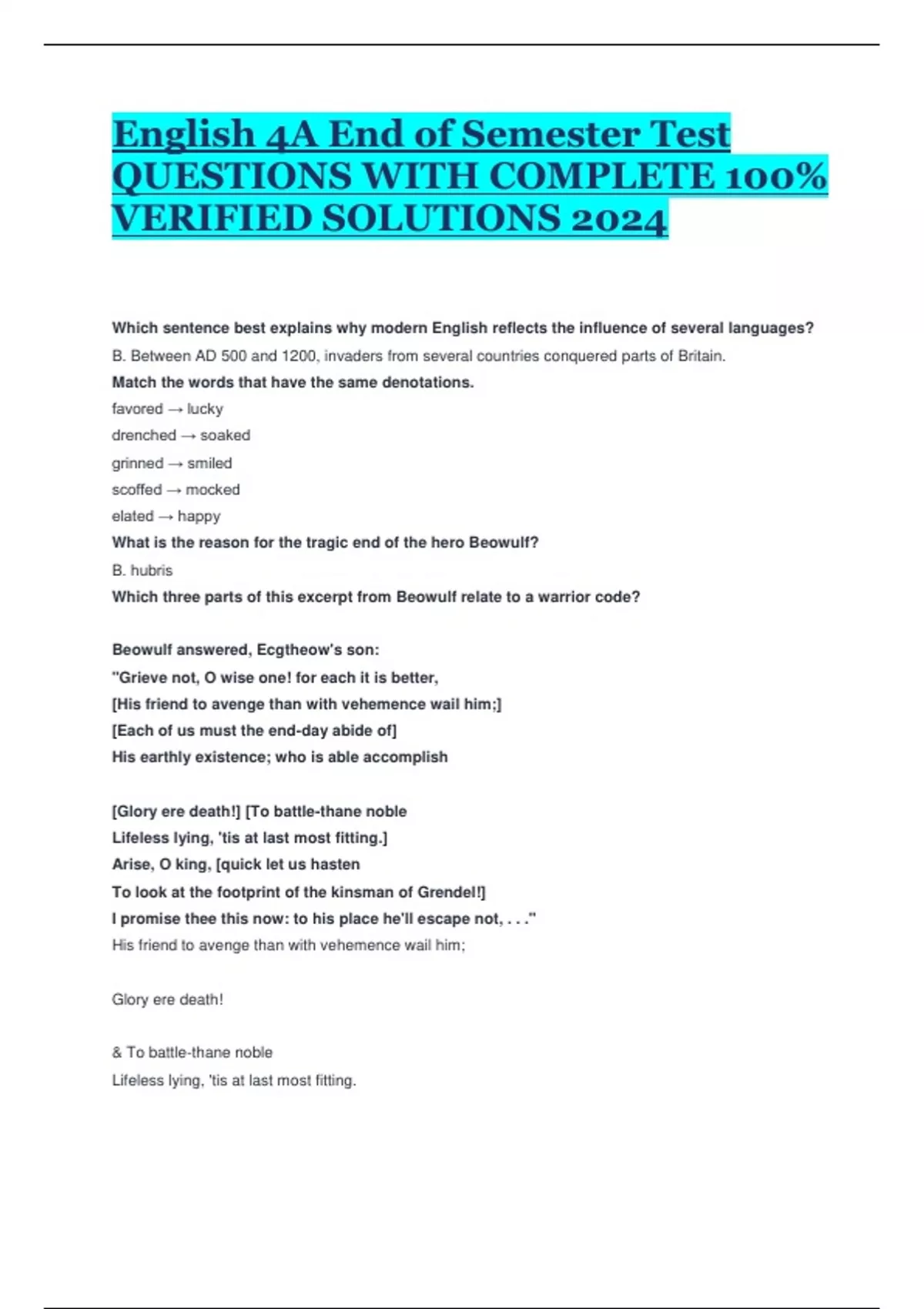 English 4A End of Semester Test QUESTIONS WITH COMPLETE 100% VERIFIED SOLUTIONS 2024

Which sentence best explains why modern English reflects the influence of several languages?

B. Between AD 500 and 1200, invaders from several countries conquered parts of Britain.

Match the words that have the same denotations.

favored → lucky

drenched → soaked

grinned → smiled

scoffed → mocked

elated → happy

What is the reason for the tragic end of the hero Beowulf?

B. hubris

Which three parts of this excerpt from Beowulf relate to a warrior code?

Beowulf answered, Ecgtheow's son:
"Grieve not, O wise one! for each it is better,
[His friend to avenge than with vehemence wail him;]
[Each of us must the end-day abide of]
His earthly existence; who is able accomplish

[Glory ere death!] [To battle-thane noble
Lifeless lying, 'tis at last most fitting.]
Arise, O king, [quick let us hasten
To look at the footprint of the kinsman of Grendel!]
I promise thee this now: to his place he'll escape not, . . ."

His friend to avenge than with vehemence wail him;

Glory ere death!

& To battle-thane noble
Lifeless lying, 'tis at last most fitting.